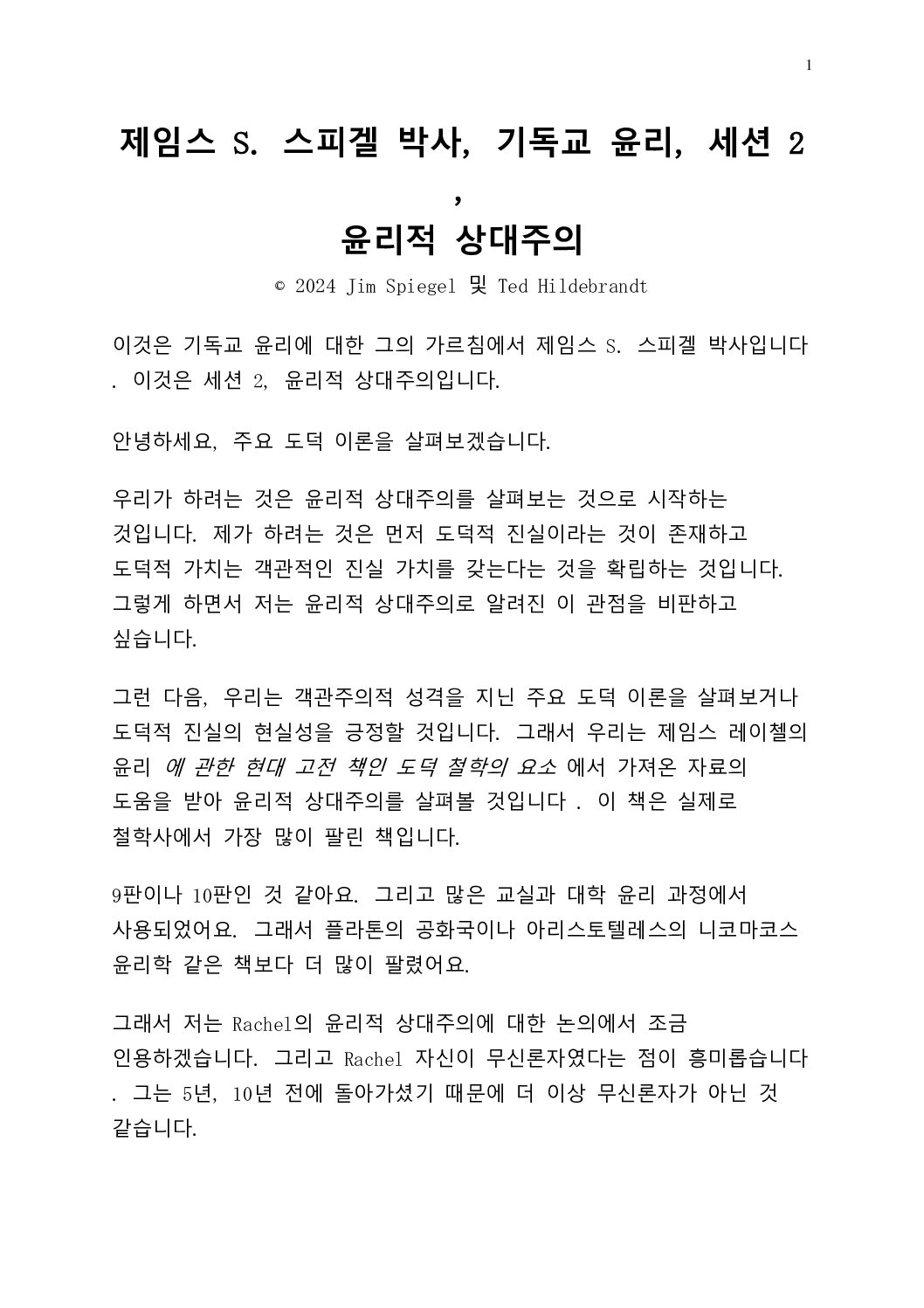 1

제임스 S. 스피겔 박사, 기독교 윤리, 세션 2
,
윤리적 상대주의

© 2024 Jim Spiegel 및 Ted Hildebrandt

이것은 기독교 윤리에 대한 그의 가르침에서 제임스 S. 스피겔 박사입니다 . 이것은 세션 2, 윤리적 상대주의입니다.

안녕하세요, 주요 도덕 이론을 살펴보겠습니다.

우리가 하려는 것은 윤리적 상대주의를 살펴보는 것으로 시작하는 것입니다. 제가 하려는 것은 먼저 도덕적 진실이라는 것이 존재하고 도덕적 가치는 객관적인 진실 가치를 갖는다는 것을 확립하는 것입니다. 그렇게 하면서 저는 윤리적 상대주의로 알려진 이 관점을 비판하고 싶습니다.

그런 다음, 우리는 객관주의적 성격을 지닌 주요 도덕 이론을 살펴보거나 도덕적 진실의 현실성을 긍정할 것입니다. 그래서 우리는 제임스 레이첼의 윤리 에 관한 현대 고전 책인 도덕 철학의 요소 에서 가져온 자료의 도움을 받아 윤리적 상대주의를 살펴볼 것입니다 . 이 책은 실제로 철학사에서 가장 많이 팔린 책입니다.

9판이나 10판인 것 같아요. 그리고 많은 교실과 대학 윤리 과정에서 사용되었어요. 그래서 플라톤의 공화국이나 아리스토텔레스의 니코마코스 윤리학 같은 책보다 더 많이 팔렸어요.

그래서 저는 Rachel의 윤리적 상대주의에 대한 논의에서 조금 인용하겠습니다. 그리고 Rachel 자신이 무신론자였다는 점이 흥미롭습니다 . 그는 5년, 10년 전에 돌아가셨기 때문에 더 이상 무신론자가 아닌 것 같습니다.